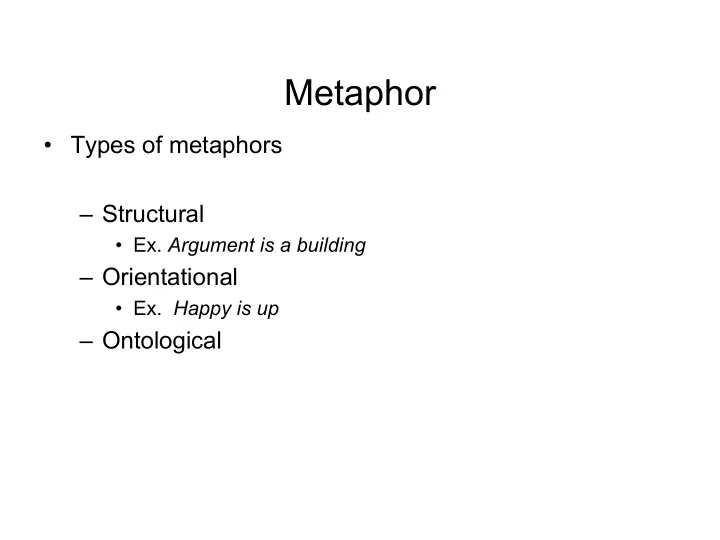 Metaphor

• Types of metaphors

– Structural
  • Ex. Argument is a building
– Orientational
  • Ex. Happy is up
– Ontological